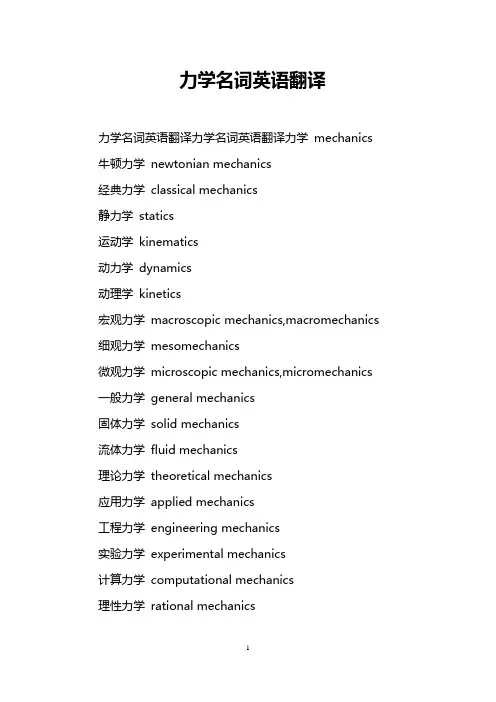 力学名词英语翻译

力学名词英语翻译力学名词英语翻译力学 mechanics
牛顿力学 newtonian mechanics
经典力学 classical mechanics
静力学 statics
运动学 kinematics
动力学 dynamics
动理学 kinetics
宏观力学 macroscopic mechanics,macromechanics
细观力学 mesomechanics
微观力学 microscopic mechanics,micromechanics
一般力学 general mechanics
固体力学 solid mechanics
流体力学 fluid mechanics
理论力学 theoretical mechanics
应用力学 applied mechanics
工程力学 engineering mechanics
实验力学 experimental mechanics
计算力学 computational mechanics
理性力学 rational mechanics

1